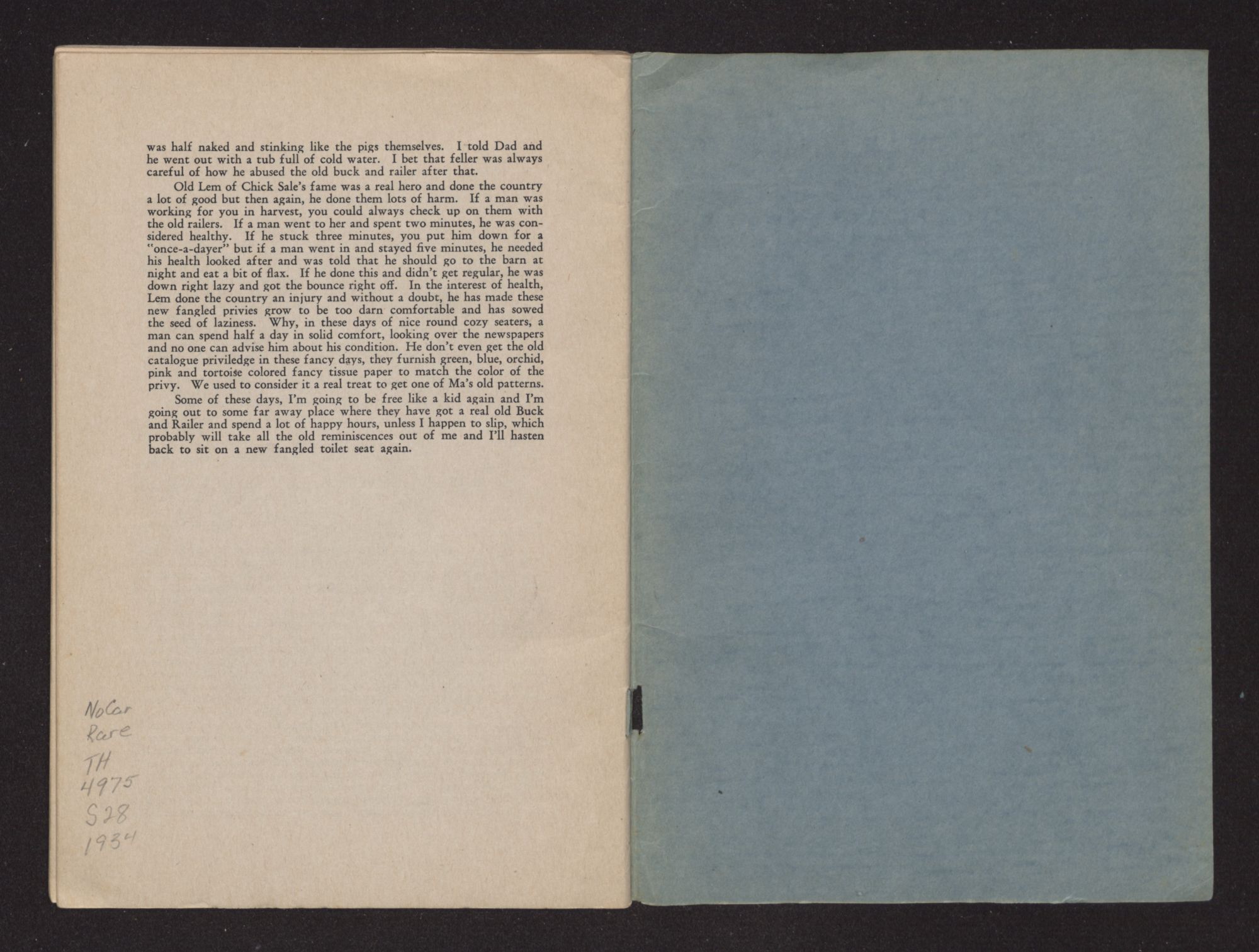 was half naked and stinking like the pigs themselves. I told Dad and he went out with a tub full of cold water. I bet that feller was always careful of how he abused the old buck and railer after that.

Old Lem of Chick Sale's fame was a real hero and done the country a lot of good but then again, he done them lots of harm. If a man was working for you in harvest, you could always check up on them with the old railers. If a man went to her and spent two minutes, he was considered healthy. If he stuck three minutes, you put him down for a "once-a-dayer" but if a man went in and stayed five minutes, he needed his health looked after and was told that he should go to the barn at night and eat a bit of flax. If he done this and didn't get regular, he was down right lazy and got the bounce right off. In the interest of health, Lem done the country an injury and without a doubt, he has made these new fangled privies grow to be too darn comfortable and has sowed the seed of laziness. Why, in these days of nice round cozy seaters, a man can spend half a day in solid comfort, looking over the newspapers and no one can advise him about his condition. He don't even get the old catalogue priviledge in these fancy days, they furnish green, blue, orchid, pink and tortoise colored fancy tissue paper to match the color of the privy. We used to consider it a real treat to get one of Ma's old patterns.

Some of these days, I'm going to be free like a kid again and I'm going out to some far away place where they have got a real old Buck and Railer and spend a lot of happy hours, unless I happen to slip, which probably will take all the old reminiscences out of me and I'll hasten back to sit on a new fangled toilet seat again.

NoCar
Rare
TH
4975
S28
1934